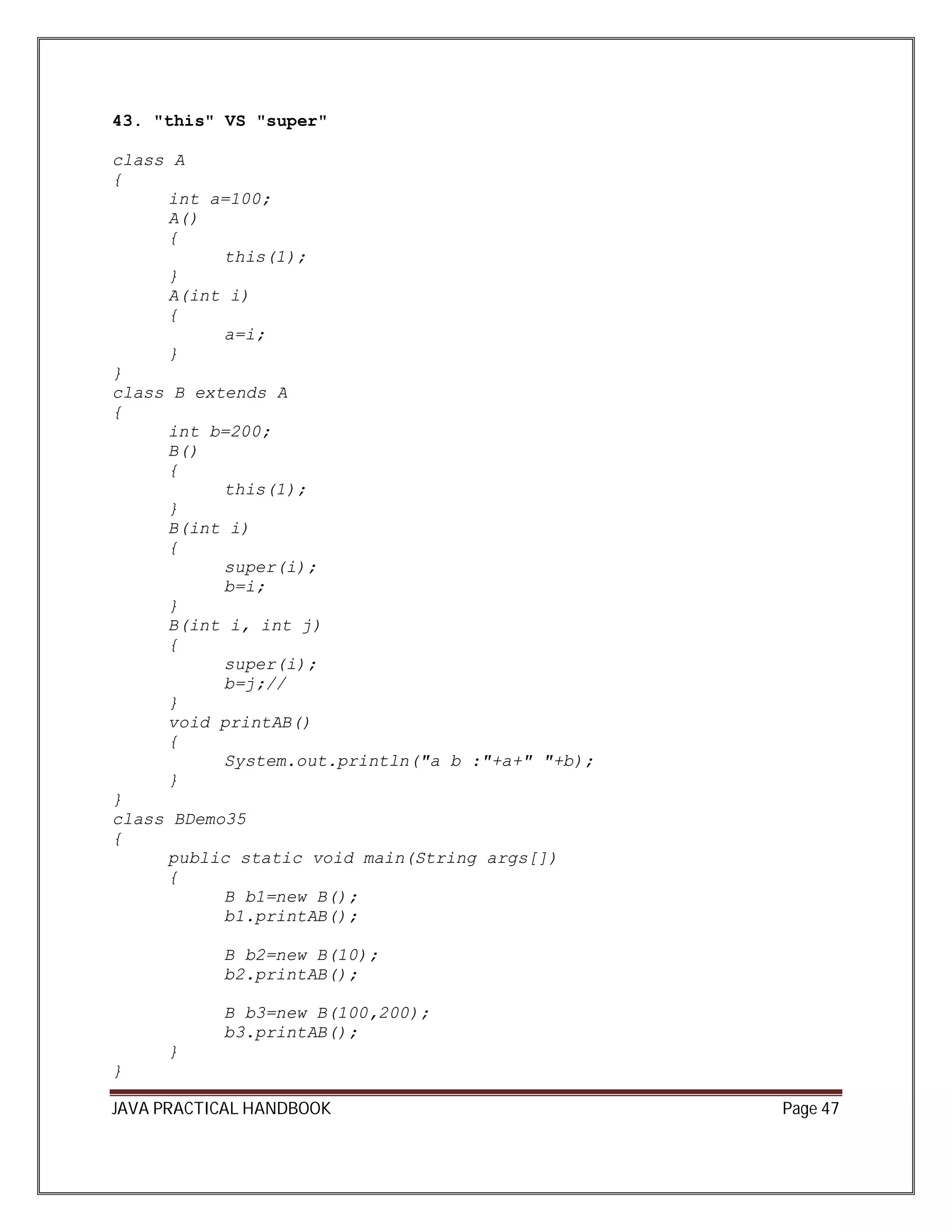 43. "this" VS "super"

class A
{
	int a=100;
	A()
	{
		this(1);
	}
	A(int i)
	{
		a=i;
	}
}
class B extends A
{
	int b=200;
	B()
	{
		this(1);
	}
	B(int i)
	{
		super(i);
		b=i;
	}
	B(int i, int j)
	{
		super(i);
		b=j;//
	}
	void printAB()
	{
		System.out.println("a b :"+a+" "+b);
	}
}
class BDemo35
{
	public static void main(String args[])
	{
		B b1=new B();
		b1.printAB();

		B b2=new B(10);
		b2.printAB();

		B b3=new B(100,200);
		b3.printAB();
	}
}

JAVA PRACTICAL HANDBOOK	Page 47